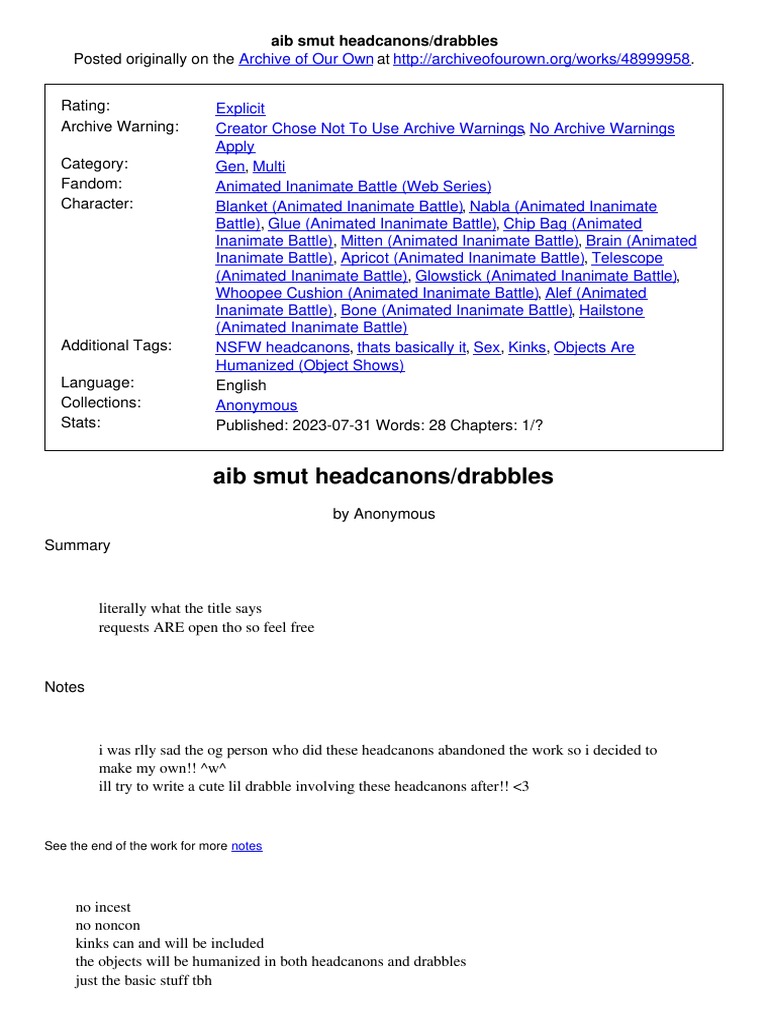 aib smut headcanons/drabbles
Posted originally on the Archive of Our Own at http://archiveofourown.org/works/48999958.

| | |
|---|---|
| Rating: | Explicit |
| Archive Warning: | Creator Chose Not To Use Archive Warnings, No Archive Warnings Apply |
| Category: | Gen, Multi |
| Fandom: | Animated Inanimate Battle (Web Series) |
| Character: | Blanket (Animated Inanimate Battle), Nabla (Animated Inanimate Battle), Glue (Animated Inanimate Battle), Chip Bag (Animated Inanimate Battle), Mitten (Animated Inanimate Battle), Brain (Animated Inanimate Battle), Apricot (Animated Inanimate Battle), Telescope (Animated Inanimate Battle), Glowstick (Animated Inanimate Battle), Whoopee Cushion (Animated Inanimate Battle), Alef (Animated Inanimate Battle), Bone (Animated Inanimate Battle), Hailstone (Animated Inanimate Battle) |
| Additional Tags: | NSFW headcanons, thats basically it, Sex, Kinks, Objects Are Humanized (Object Shows) |
| Language: | English |
| Collections: | Anonymous |
| Stats: | Published: 2023-07-31 Words: 28 Chapters: 1/? |

aib smut headcanons/drabbles

by Anonymous

Summary

literally what the title says
requests ARE open tho so feel free

Notes

i was rlly sad the og person who did these headcanons abandoned the work so i decided to make my own!! ^w^
ill try to write a cute lil drabble involving these headcanons after!! <3

See the end of the work for more notes

no incest
no noncon
kinks can and will be included
the objects will be humanized in both headcanons and drabbles
just the basic stuff tbh